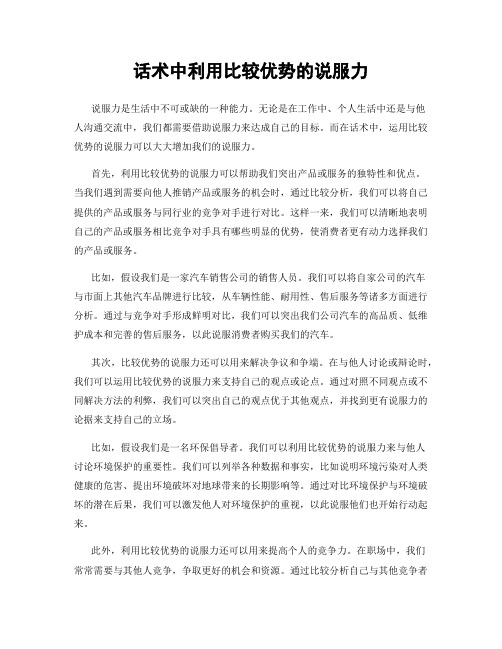 话术中利用比较优势的说服力

说服力是生活中不可或缺的一种能力。无论是在工作中、个人生活中还是与他人沟通交流中，我们都需要借助说服力来达成自己的目标。而在话术中，运用比较优势的说服力可以大大增加我们的说服力。

首先，利用比较优势的说服力可以帮助我们突出产品或服务的独特性和优点。当我们遇到需要向他人推销产品或服务的机会时，通过比较分析，我们可以将自己提供的产品或服务与同行业的竞争对手进行对比。这样一来，我们可以清晰地表明自己的产品或服务相比竞争对手具有哪些明显的优势，使消费者更有动力选择我们的产品或服务。

比如，假设我们是一家汽车销售公司的销售人员。我们可以将自家公司的汽车与市面上其他汽车品牌进行比较，从车辆性能、耐用性、售后服务等诸多方面进行分析。通过与竞争对手形成鲜明对比，我们可以突出我们公司汽车的高品质、低维护成本和完善的售后服务，以此说服消费者购买我们的汽车。

其次，比较优势的说服力还可以用来解决争议和争端。在与他人讨论或辩论时，我们可以运用比较优势的说服力来支持自己的观点或论点。通过对照不同观点或不同解决方法的利弊，我们可以突出自己的观点优于其他观点，并找到更有说服力的论据来支持自己的立场。

比如，假设我们是一名环保倡导者。我们可以利用比较优势的说服力来与他人讨论环境保护的重要性。我们可以列举各种数据和事实，比如说明环境污染对人类健康的危害、提出环境破坏对地球带来的长期影响等。通过对比环境保护与环境破坏的潜在后果，我们可以激发他人对环境保护的重视，以此说服他们也开始行动起来。

此外，利用比较优势的说服力还可以用来提高个人的竞争力。在职场中，我们常常需要与其他人竞争，争取更好的机会和资源。通过比较分析自己与其他竞争者